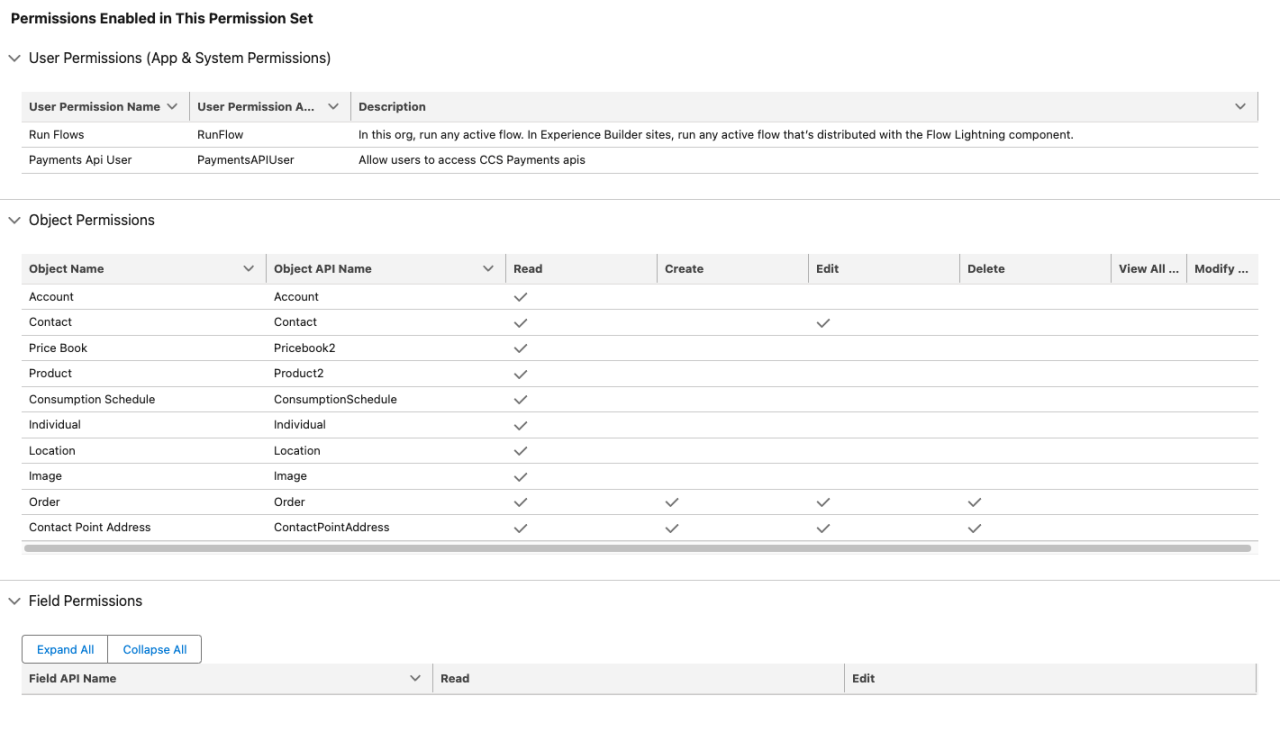 Permissions Enabled in This Permission Set

User Permissions (App & System Permissions)

| User Permission Name | User Permission A... | Description |
|---|---|---|
| Run Flows | RunFlow | In this org, run any active flow. In Experience Builder sites, run any active flow that's distributed with the Flow Lightning component. |
| Payments Api User | PaymentsAPIUser | Allow users to access CCS Payments apis |

Object Permissions

| Object Name | Object API Name | Read | Create | Edit | Delete | View All ... | Modify ... |
|---|---|---|---|---|---|---|---|
| Account | Account | ✓ | | | | | |
| Contact | Contact | ✓ | | ✓ | | | |
| Price Book | Pricebook2 | ✓ | | | | | |
| Product | Product2 | ✓ | | | | | |
| Consumption Schedule | ConsumptionSchedule | ✓ | | | | | |
| Individual | Individual | ✓ | | | | | |
| Location | Location | ✓ | | | | | |
| Image | Image | ✓ | | | | | |
| Order | Order | ✓ | ✓ | ✓ | ✓ | | |
| Contact Point Address | ContactPointAddress | ✓ | ✓ | ✓ | ✓ | | |

Field Permissions

Expand All Collapse All

| Field API Name | Read | Edit |
|---|---|---|